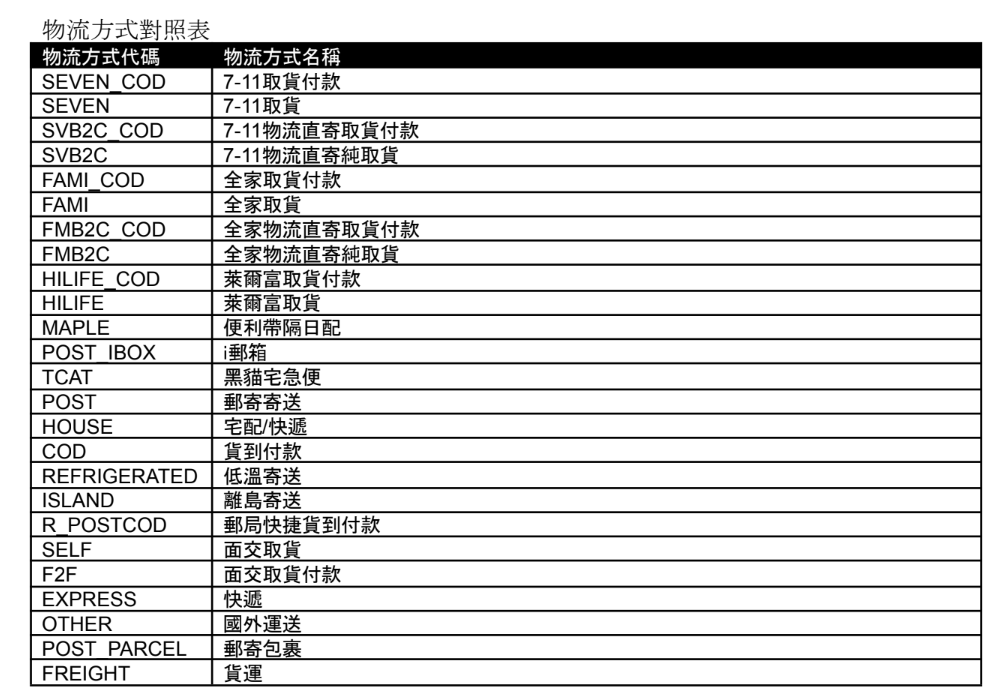 物流方式對照表

| 物流方式代碼 | 物流方式名稱 |
|---|---|
| SEVEN_COD | 7-11取貨付款 |
| SEVEN | 7-11取貨 |
| SVB2C_COD | 7-11物流直寄取貨付款 |
| SVB2C | 7-11物流直寄純取貨 |
| FAMI_COD | 全家取貨付款 |
| FAMI | 全家取貨 |
| FMB2C_COD | 全家物流直寄取貨付款 |
| FMB2C | 全家物流直寄純取貨 |
| HILIFE_COD | 萊爾富取貨付款 |
| HILIFE | 萊爾富取貨 |
| MAPLE | 便利帶隔日配 |
| POST_IBOX | i郵箱 |
| TCAT | 黑貓宅急便 |
| POST | 郵寄寄送 |
| HOUSE | 宅配/快遞 |
| COD | 貨到付款 |
| REFRIGERATED | 低溫寄送 |
| ISLAND | 離島寄送 |
| R_POSTCOD | 郵局快捷貨到付款 |
| SELF | 面交取貨 |
| F2F | 面交取貨付款 |
| EXPRESS | 快遞 |
| OTHER | 國外運送 |
| POST_PARCEL | 郵寄包裹 |
| FREIGHT | 貨運 |